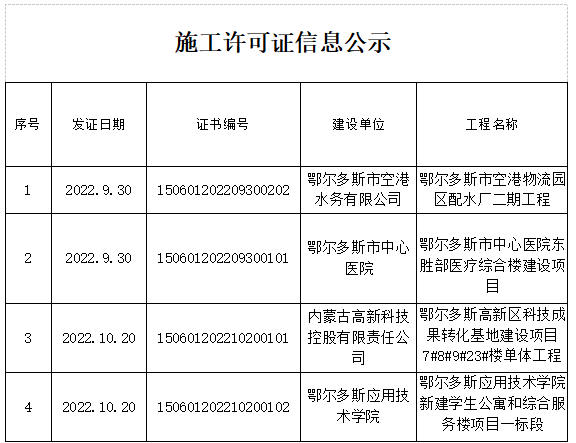 施工许可证信息公示

| 序号 | 发证日期 | 证书编号 | 建设单位 | 工程名称 |
|---|---|---|---|---|
| 1 | 2022.9.30 | 150601202209300202 | 鄂尔多斯市空港水务有限公司 | 鄂尔多斯市空港物流园区配水厂二期工程 |
| 2 | 2022.9.30 | 150601202209300101 | 鄂尔多斯市中心医院 | 鄂尔多斯市中心医院东胜部医疗综合楼建设项目 |
| 3 | 2022.10.20 | 150601202210200101 | 内蒙古高新科技控股有限责任公司 | 鄂尔多斯高新区科技成果转化基地建设项目7#8#9#23#楼单体工程 |
| 4 | 2022.10.20 | 150601202210200102 | 鄂尔多斯应用技术学院 | 鄂尔多斯应用技术学院新建学生公寓和综合服务楼项目一标段 |